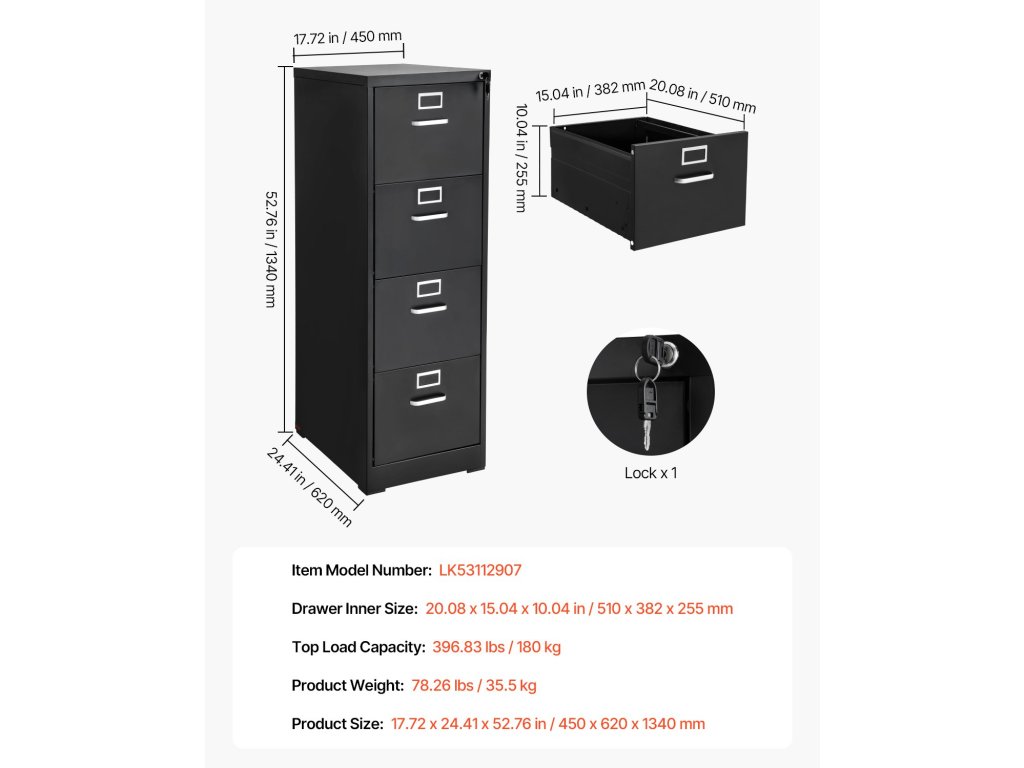 17.72 in / 450 mm

52.76 in / 1340 mm

24.41 in / 620 mm

15.04 in / 382 mm

20.08 in / 510 mm

10.04 in / 255 mm

Lock x 1

Item Model Number: LK53112907

Drawer Inner Size: 20.08 x 15.04 x 10.04 in / 510 x 382 x 255 mm

Top Load Capacity: 396.83 lbs / 180 kg

Product Weight: 78.26 lbs / 35.5 kg

Product Size: 17.72 x 24.41 x 52.76 in / 450 x 620 x 1340 mm